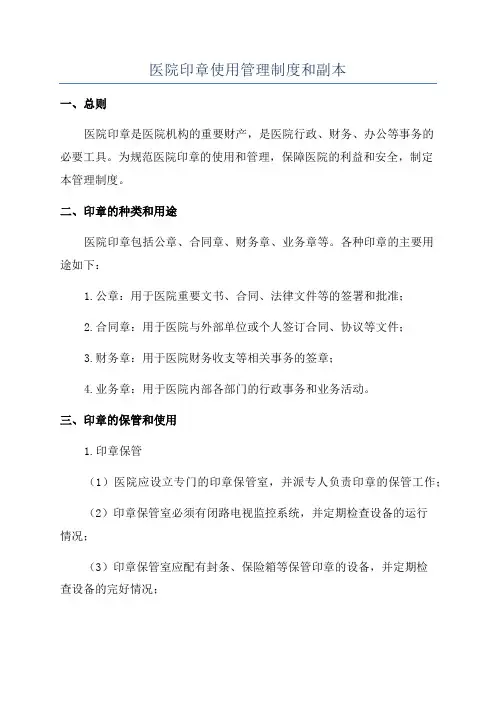 医院印章使用管理制度和副本

一、总则

医院印章是医院机构的重要财产，是医院行政、财务、办公等事务的必要工具。为规范医院印章的使用和管理，保障医院的利益和安全，制定本管理制度。

二、印章的种类和用途

医院印章包括公章、合同章、财务章、业务章等。各种印章的主要用途如下：

1.公章：用于医院重要文书、合同、法律文件等的签署和批准；

2.合同章：用于医院与外部单位或个人签订合同、协议等文件；

3.财务章：用于医院财务收支等相关事务的签章；

4.业务章：用于医院内部各部门的行政事务和业务活动。

三、印章的保管和使用

1.印章保管

（1）医院应设立专门的印章保管室，并派专人负责印章的保管工作；

（2）印章保管室必须有闭路电视监控系统，并定期检查设备的运行情况；

（3）印章保管室应配有封条、保险箱等保管印章的设备，并定期检查设备的完好情况；